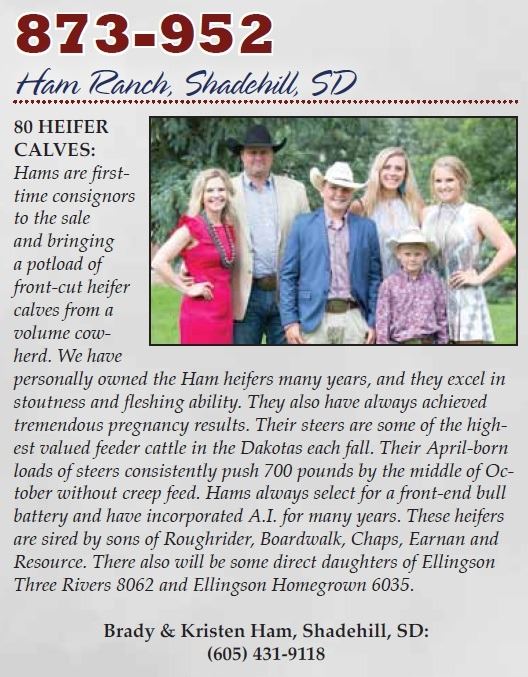 873-952

Ham Ranch, Shadehill, SD

80 HEIFER CALVES: Hams are first-time consignors to the sale and bringing a potload of front-cut heifer calves from a volume cowherd. We have personally owned the Ham heifers many years, and they excel in stoutness and fleshing ability. They also have always achieved tremendous pregnancy results. Their steers are some of the highest valued feeder cattle in the Dakotas each fall. Their April-born loads of steers consistently push 700 pounds by the middle of October without creep feed. Hams always select for a front-end bull battery and have incorporated A.I. for many years. These heifers are sired by sons of Roughrider, Boardwalk, Chaps, Earnan and Resource. There also will be some direct daughters of Ellingson Three Rivers 8062 and Ellingson Homegrown 6035.

Brady & Kristen Ham, Shadehill, SD:
(605) 431-9118